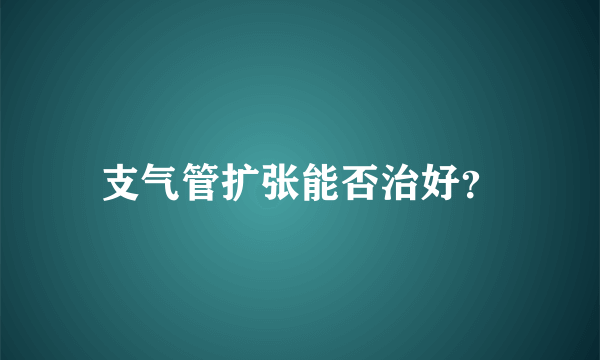 支气管扩张能否治好?